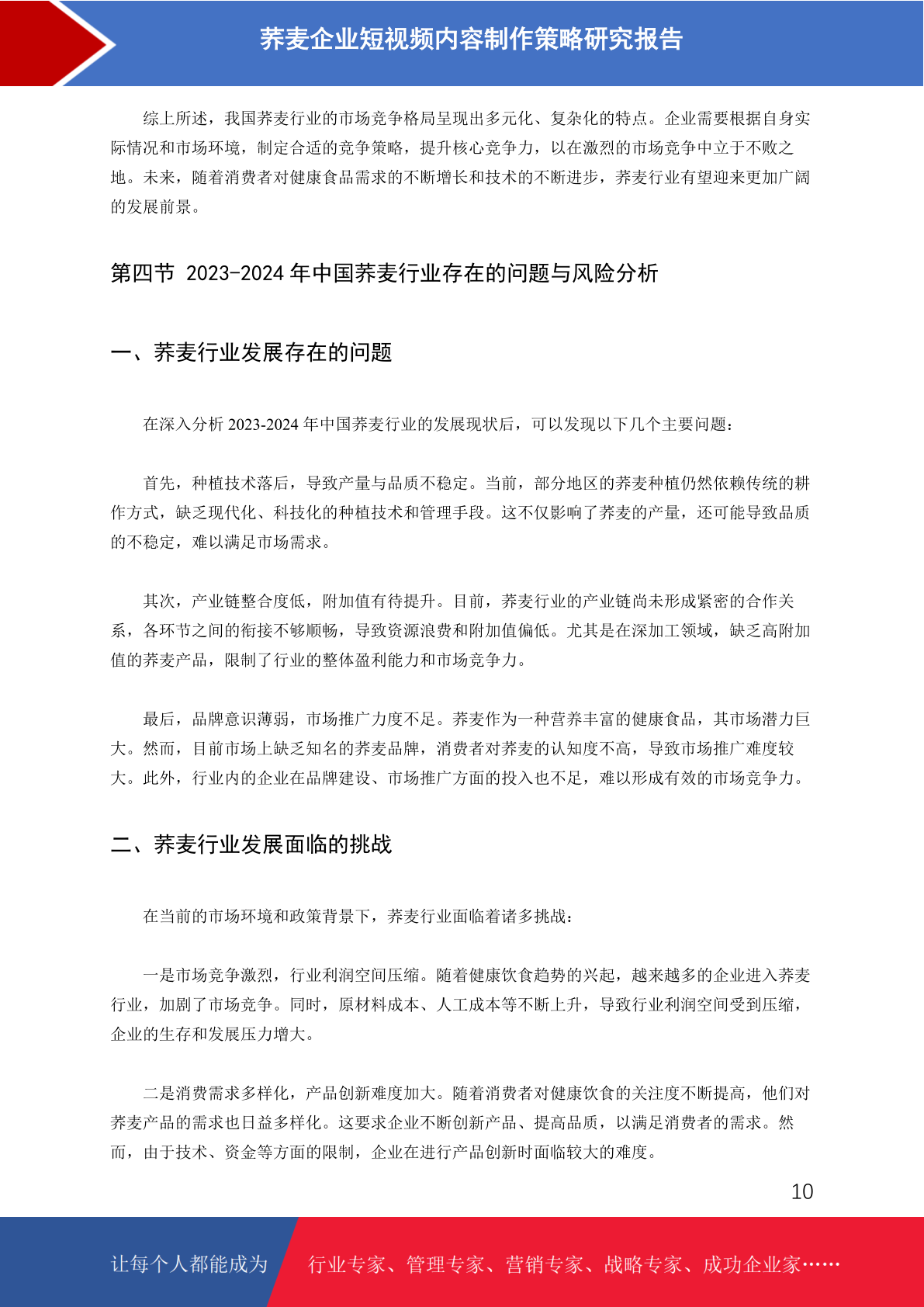 荞麦企业短视频内容制作策略研究报告

综上所述，我国荞麦行业的市场竞争格局呈现出多元化、复杂化的特点。企业需要根据自身实际情况和市场环境，制定合适的竞争策略，提升核心竞争力，以在激烈的市场竞争中立于不败之地。未来，随着消费者对健康食品需求的不断增长和技术的不断进步，荞麦行业有望迎来更加广阔的发展前景。

第四节 2023-2024 年中国荞麦行业存在的问题与风险分析

一、荞麦行业发展存在的问题

在深入分析 2023-2024 年中国荞麦行业的发展现状后，可以发现以下几个主要问题：

首先，种植技术落后，导致产量与品质不稳定。当前，部分地区的荞麦种植仍然依赖传统的耕作方式，缺乏现代化、科技化的种植技术和管理手段。这不仅影响了荞麦的产量，还可能导致品质的不稳定，难以满足市场需求。

其次，产业链整合度低，附加值有待提升。目前，荞麦行业的产业链尚未形成紧密的合作关系，各环节之间的衔接不够顺畅，导致资源浪费和附加值偏低。尤其是在深加工领域，缺乏高附加值的荞麦产品，限制了行业的整体盈利能力和市场竞争力。

最后，品牌意识薄弱，市场推广力度不足。荞麦作为一种营养丰富的健康食品，其市场潜力巨大。然而，目前市场上缺乏知名的荞麦品牌，消费者对荞麦的认知度不高，导致市场推广难度较大。此外，行业内的企业在品牌建设、市场推广方面的投入也不足，难以形成有效的市场竞争力。

二、荞麦行业发展面临的挑战

在当前的市场环境和政策背景下，荞麦行业面临着诸多挑战：

一是市场竞争激烈，行业利润空间压缩。随着健康饮食趋势的兴起，越来越多的企业进入荞麦行业，加剧了市场竞争。同时，原材料成本、人工成本等不断上升，导致行业利润空间受到压缩，企业的生存和发展压力增大。

二是消费需求多样化，产品创新难度加大。随着消费者对健康饮食的关注度不断提高，他们对荞麦产品的需求也日益多样化。这要求企业不断创新产品、提高品质，以满足消费者的需求。然而，由于技术、资金等方面的限制，企业在进行产品创新时面临较大的难度。

10

让每个人都能成为 行业专家、管理专家、营销专家、战略专家、成功企业家……